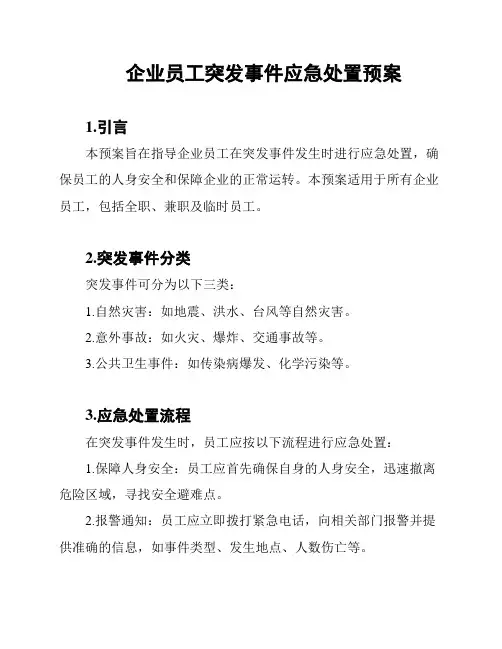 企业员工突发事件应急处置预案

1.引言

本预案旨在指导企业员工在突发事件发生时进行应急处置，确保员工的人身安全和保障企业的正常运转。本预案适用于所有企业员工，包括全职、兼职及临时员工。

2.突发事件分类

突发事件可分为以下三类：

1.自然灾害：如地震、洪水、台风等自然灾害。

2.意外事故：如火灾、爆炸、交通事故等。

3.公共卫生事件：如传染病爆发、化学污染等。

3.应急处置流程

在突发事件发生时，员工应按以下流程进行应急处置：

1.保障人身安全：员工应首先确保自身的人身安全，迅速撤离危险区域，寻找安全避难点。

2.报警通知：员工应立即拨打紧急电话，向相关部门报警并提供准确的信息，如事件类型、发生地点、人数伤亡等。